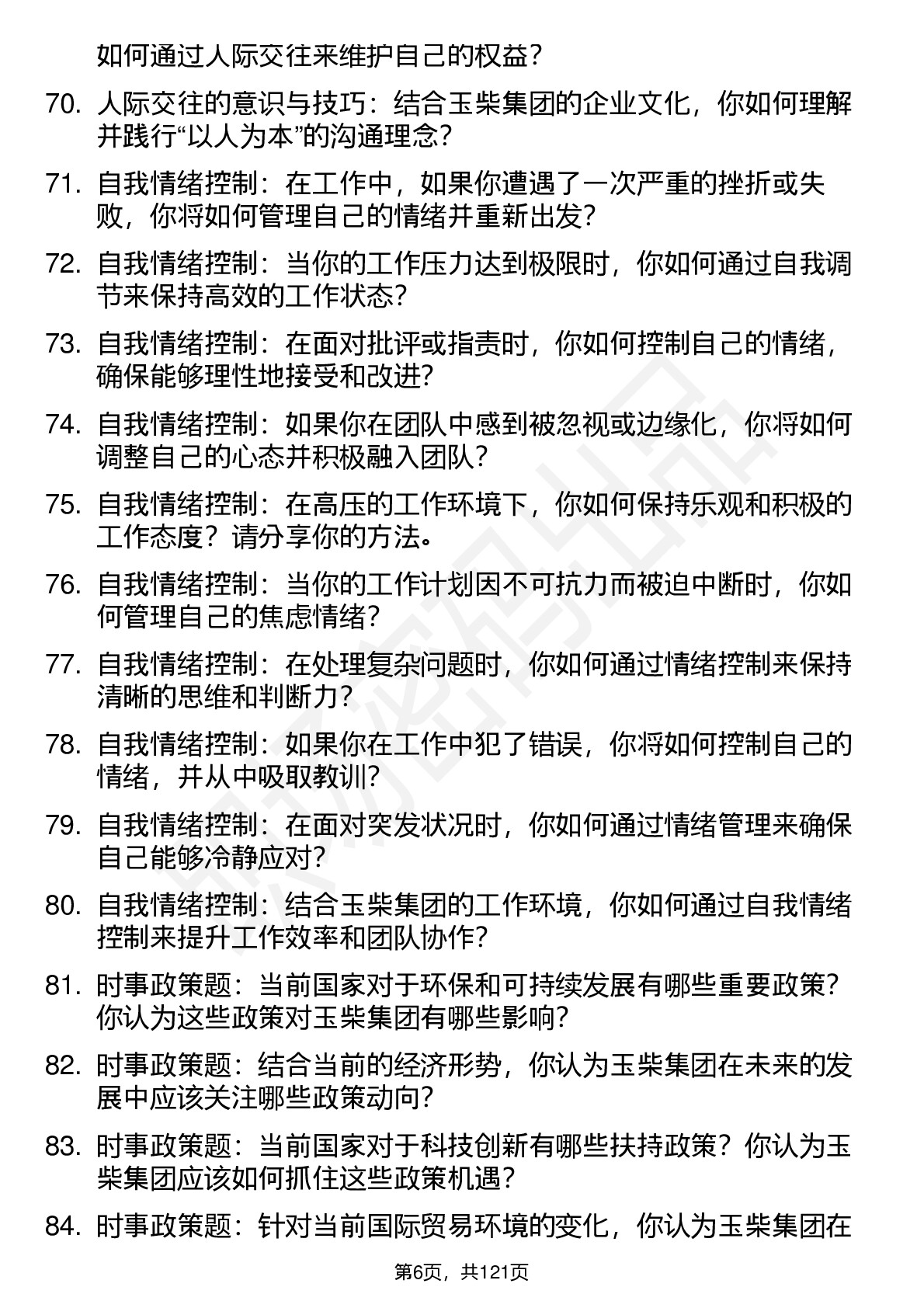 如何通过人际交往来维护自己的权益？

70. 人际交往的意识与技巧：结合玉柴集团的企业文化，你如何理解并践行“以人为本”的沟通理念？

71. 自我情绪控制：在工作中，如果你遭遇了一次严重的挫折或失败，你将如何管理自己的情绪并重新出发？

72. 自我情绪控制：当你的工作压力达到极限时，你如何通过自我调节来保持高效的工作状态？

73. 自我情绪控制：在面对批评或指责时，你如何控制自己的情绪，确保能够理性地接受和改进？

74. 自我情绪控制：如果你在团队中感到被忽视或边缘化，你将如何调整自己的心态并积极融入团队？

75. 自我情绪控制：在高压的工作环境下，你如何保持乐观和积极的工作态度？请分享你的方法。

76. 自我情绪控制：当你的工作计划因不可抗力而被迫中断时，你如何管理自己的焦虑情绪？

77. 自我情绪控制：在处理复杂问题时，你如何通过情绪控制来保持清晰的思维和判断力？

78. 自我情绪控制：如果你在工作中犯了错误，你将如何控制自己的情绪，并从中吸取教训？

79. 自我情绪控制：在面对突发状况时，你如何通过情绪管理来确保自己能够冷静应对？

80. 自我情绪控制：结合玉柴集团的工作环境，你如何通过自我情绪控制来提升工作效率和团队协作？

81. 时事政策题：当前国家对于环保和可持续发展有哪些重要政策？你认为这些政策对玉柴集团有哪些影响？

82. 时事政策题：结合当前的经济形势，你认为玉柴集团在未来的发展中应该关注哪些政策动向？

83. 时事政策题：当前国家对于科技创新有哪些扶持政策？你认为玉柴集团应该如何抓住这些政策机遇？

84. 时事政策题：针对当前国际贸易环境的变化，你认为玉柴集团在

第6页，共121页